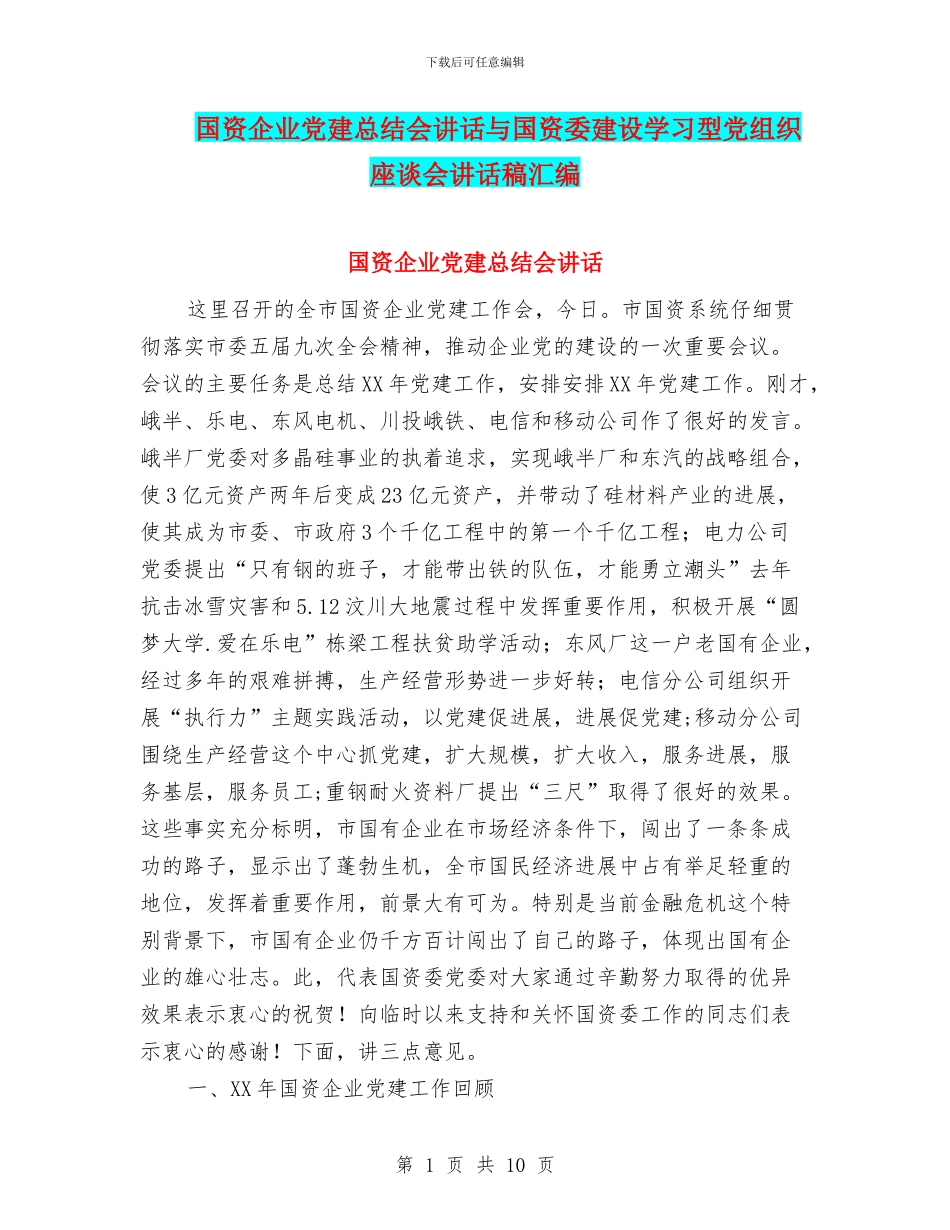 下载后可任意编辑

国资企业党建总结会讲话与国资委建设学习型党组织座谈会讲话稿汇编

国资企业党建总结会讲话

这里召开的全市国资企业党建工作会，今日。市国资系统仔细贯彻落实市委五届九次全会精神，推动企业党的建设的一次重要会议。会议的主要任务是总结XX年党建工作，安排安排XX年党建工作。刚才，峨半、乐电、东风电机、川投峨铁、电信和移动公司作了很好的发言。峨半厂党委对多晶硅事业的执着追求，实现峨半厂和东汽的战略组合，使3亿元资产两年后变成23亿元资产，并带动了硅材料产业的进展，使其成为市委、市政府3个千亿工程中的第一个千亿工程；电力公司党委提出“只有钢的班子，才能带出铁的队伍，才能勇立潮头”去年抗击冰雪灾害和5.12汶川大地震过程中发挥重要作用，积极开展“圆梦大学.爱在乐电”栋梁工程扶贫助学活动；东风厂这一户老国有企业，经过多年的艰难拼搏，生产经营形势进一步好转；电信分公司组织开展“执行力”主题实践活动，以党建促进展，进展促党建;移动分公司围绕生产经营这个中心抓党建，扩大规模，扩大收入，服务进展，服务基层，服务员工;重钢耐火资料厂提出“三尺”取得了很好的效果。这些事实充分标明，市国有企业在市场经济条件下，闯出了一条条成功的路子，显示出了蓬勃生机，全市国民经济进展中占有举足轻重的地位，发挥着重要作用，前景大有可为。特别是当前金融危机这个特别背景下，市国有企业仍千方百计闯出了自己的路子，体现出国有企业的雄心壮志。此，代表国资委党委对大家通过辛勤努力取得的优异效果表示衷心的祝贺！向临时以来支持和关怀国资委工作的同志们表示衷心的感谢！下面，讲三点意见。

一、XX年国资企业党建工作回顾

第 1 页 共 10 页